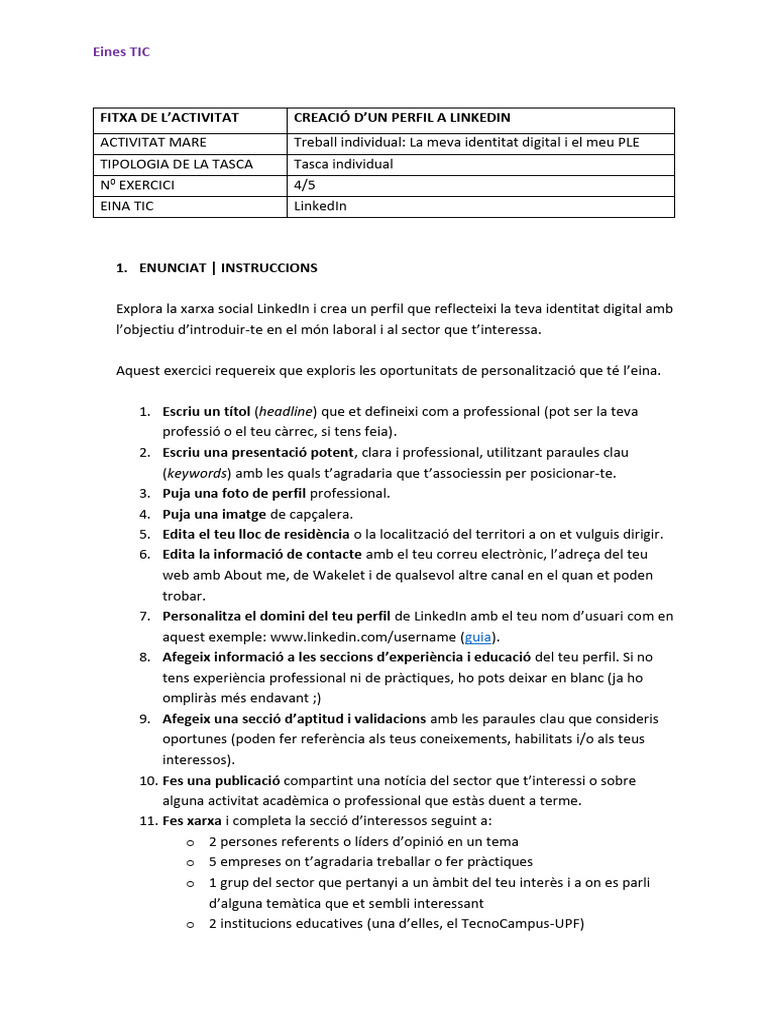 Eines TIC

| FITXA DE L'ACTIVITAT | CREACIÓ D'UN PERFIL A LINKEDIN |
|---|---|
| ACTIVITAT MARE | Treball individual: La meva identitat digital i el meu PLE |
| TIPOLOGIA DE LA TASCA | Tasca individual |
| Nº EXERCICI | 4/5 |
| EINA TIC | LinkedIn |

1. ENUNCIAT | INSTRUCCIONS

Explora la xarxa social LinkedIn i crea un perfil que reflecteixi la teva identitat digital amb l'objectiu d'introduir-te en el món laboral i al sector que t'interessa.

Aquest exercici requereix que exploris les oportunitats de personalització que té l'eina.

1. Escriu un títol (headline) que et defineixi com a professional (pot ser la teva professió o el teu càrrec, si tens feia).
2. Escriu una presentació potent, clara i professional, utilitzant paraules clau (keywords) amb les quals t'agradaria que t'associessin per posicionar-te.
3. Puja una foto de perfil professional.
4. Puja una imatge de capçalera.
5. Edita el teu lloc de residència o la localització del territori a on et vulguis dirigir.
6. Edita la informació de contacte amb el teu correu electrònic, l'adreça del teu web amb About me, de Wakelet i de qualsevol altre canal en el quan et poden trobar.
7. Personalitza el domini del teu perfil de LinkedIn amb el teu nom d'usuari com en aquest exemple: www.linkedin.com/username (guia).
8. Afegeix informació a les seccions d'experiència i educació del teu perfil. Si no tens experiència professional ni de pràctiques, ho pots deixar en blanc (ja ho ompliràs més endavant ;)
9. Afegeix una secció d'aptitud i validacions amb les paraules clau que consideris oportunes (poden fer referència als teus coneixements, habilitats i/o als teus interessos).
10. Fes una publicació compartint una notícia del sector que t'interessi o sobre alguna activitat acadèmica o professional que estàs duent a terme.
11. Fes xarxa i completa la secció d'interessos seguint a:
o 2 persones referents o líders d'opinió en un tema
o 5 empreses on t'agradaria treballar o fer pràctiques
o 1 grup del sector que pertanyi a un àmbit del teu interès i a on es parli d'alguna temàtica que et sembli interessant
o 2 institucions educatives (una d'elles, el TecnoCampus-UPF)